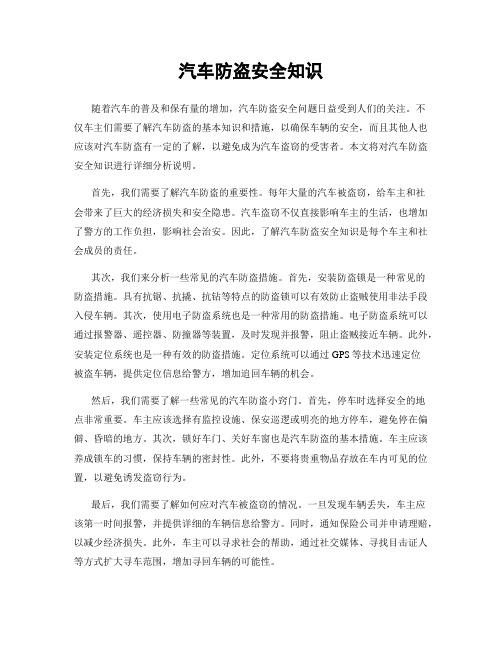 汽车防盗安全知识

随着汽车的普及和保有量的增加，汽车防盗安全问题日益受到人们的关注。不仅车主们需要了解汽车防盗的基本知识和措施，以确保车辆的安全，而且其他人也应该对汽车防盗有一定的了解，以避免成为汽车盗窃的受害者。本文将对汽车防盗安全知识进行详细分析说明。

首先，我们需要了解汽车防盗的重要性。每年大量的汽车被盗窃，给车主和社会带来了巨大的经济损失和安全隐患。汽车盗窃不仅直接影响车主的生活，也增加了警方的工作负担，影响社会治安。因此，了解汽车防盗安全知识是每个车主和社会成员的责任。

其次，我们来分析一些常见的汽车防盗措施。首先，安装防盗锁是一种常见的防盗措施。具有抗锯、抗撬、抗钻等特点的防盗锁可以有效防止盗贼使用非法手段入侵车辆。其次，使用电子防盗系统也是一种常用的防盗措施。电子防盗系统可以通过报警器、遥控器、防撞器等装置，及时发现并报警，阻止盗贼接近车辆。此外，安装定位系统也是一种有效的防盗措施。定位系统可以通过 GPS 等技术迅速定位被盗车辆，提供定位信息给警方，增加追回车辆的机会。

然后，我们需要了解一些常见的汽车防盗小窍门。首先，停车时选择安全的地点非常重要。车主应该选择有监控设施、保安巡逻或明亮的地方停车，避免停在偏僻、昏暗的地方。其次，锁好车门、关好车窗也是汽车防盗的基本措施。车主应该养成锁车的习惯，保持车辆的密封性。此外，不要将贵重物品存放在车内可见的位置，以避免诱发盗窃行为。

最后，我们需要了解如何应对汽车被盗窃的情况。一旦发现车辆丢失，车主应该第一时间报警，并提供详细的车辆信息给警方。同时，通知保险公司并申请理赔，以减少经济损失。此外，车主可以寻求社会的帮助，通过社交媒体、寻找目击证人等方式扩大寻车范围，增加寻回车辆的可能性。